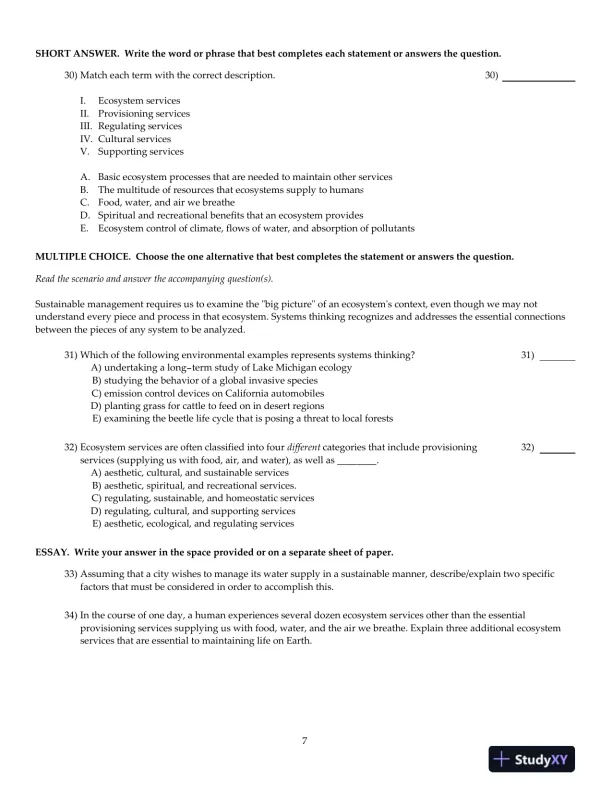 SHORT ANSWER. Write the word or phrase that best completes each statement or answers the question.

30) Match each term with the correct description.

30) ______________

I. Ecosystem services
II. Provisioning services
III. Regulating services
IV. Cultural services
V. Supporting services

A. Basic ecosystem processes that are needed to maintain other services
B. The multitude of resources that ecosystems supply to humans
C. Food, water, and air we breathe
D. Spiritual and recreational benefits that an ecosystem provides
E. Ecosystem control of climate, flows of water, and absorption of pollutants

MULTIPLE CHOICE. Choose the one alternative that best completes the statement or answers the question.

Read the scenario and answer the accompanying question(s).

Sustainable management requires us to examine the "big picture" of an ecosystem's context, even though we may not understand every piece and process in that ecosystem. Systems thinking recognizes and addresses the essential connections between the pieces of any system to be analyzed.

31) Which of the following environmental examples represents systems thinking?

31) _______

A) undertaking a long-term study of Lake Michigan ecology
B) studying the behavior of a global invasive species
C) emission control devices on California automobiles
D) planting grass for cattle to feed on in desert regions
E) examining the beetle life cycle that is posing a threat to local forests

32) Ecosystem services are often classified into four different categories that include provisioning services (supplying us with food, air, and water), as well as ________.

32) _______

A) aesthetic, cultural, and sustainable services
B) aesthetic, spiritual, and recreational services.
C) regulating, sustainable, and homeostatic services
D) regulating, cultural, and supporting services
E) aesthetic, ecological, and regulating services

ESSAY. Write your answer in the space provided or on a separate sheet of paper.

33) Assuming that a city wishes to manage its water supply in a sustainable manner, describe/explain two specific factors that must be considered in order to accomplish this.

34) In the course of one day, a human experiences several dozen ecosystem services other than the essential provisioning services supplying us with food, water, and the air we breathe. Explain three additional ecosystem services that are essential to maintaining life on Earth.

7

StudyXY